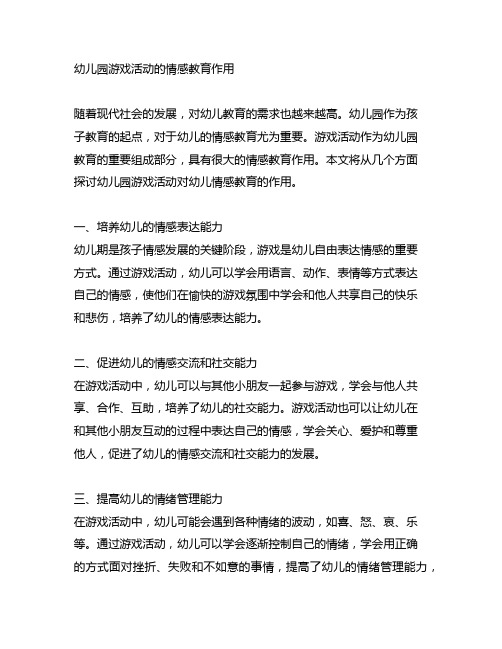 幼儿园游戏活动的情感教育作用

随着现代社会的发展，对幼儿教育的需求也越来越高。幼儿园作为孩子教育的起点，对于幼儿的情感教育尤为重要。游戏活动作为幼儿园教育的重要组成部分，具有很大的情感教育作用。本文将从几个方面探讨幼儿园游戏活动对幼儿情感教育的作用。

一、培养幼儿的情感表达能力
幼儿期是孩子情感发展的关键阶段，游戏是幼儿自由表达情感的重要方式。通过游戏活动，幼儿可以学会用语言、动作、表情等方式表达自己的情感，使他们在愉快的游戏氛围中学会和他人共享自己的快乐和悲伤，培养了幼儿的情感表达能力。

二、促进幼儿的情感交流和社交能力
在游戏活动中，幼儿可以与其他小朋友一起参与游戏，学会与他人共享、合作、互助，培养了幼儿的社交能力。游戏活动也可以让幼儿在和其他小朋友互动的过程中表达自己的情感，学会关心、爱护和尊重他人，促进了幼儿的情感交流和社交能力的发展。

三、提高幼儿的情绪管理能力
在游戏活动中，幼儿可能会遇到各种情绪的波动，如喜、怒、哀、乐等。通过游戏活动，幼儿可以学会逐渐控制自己的情绪，学会用正确的方式面对挫折、失败和不如意的事情，提高了幼儿的情绪管理能力，